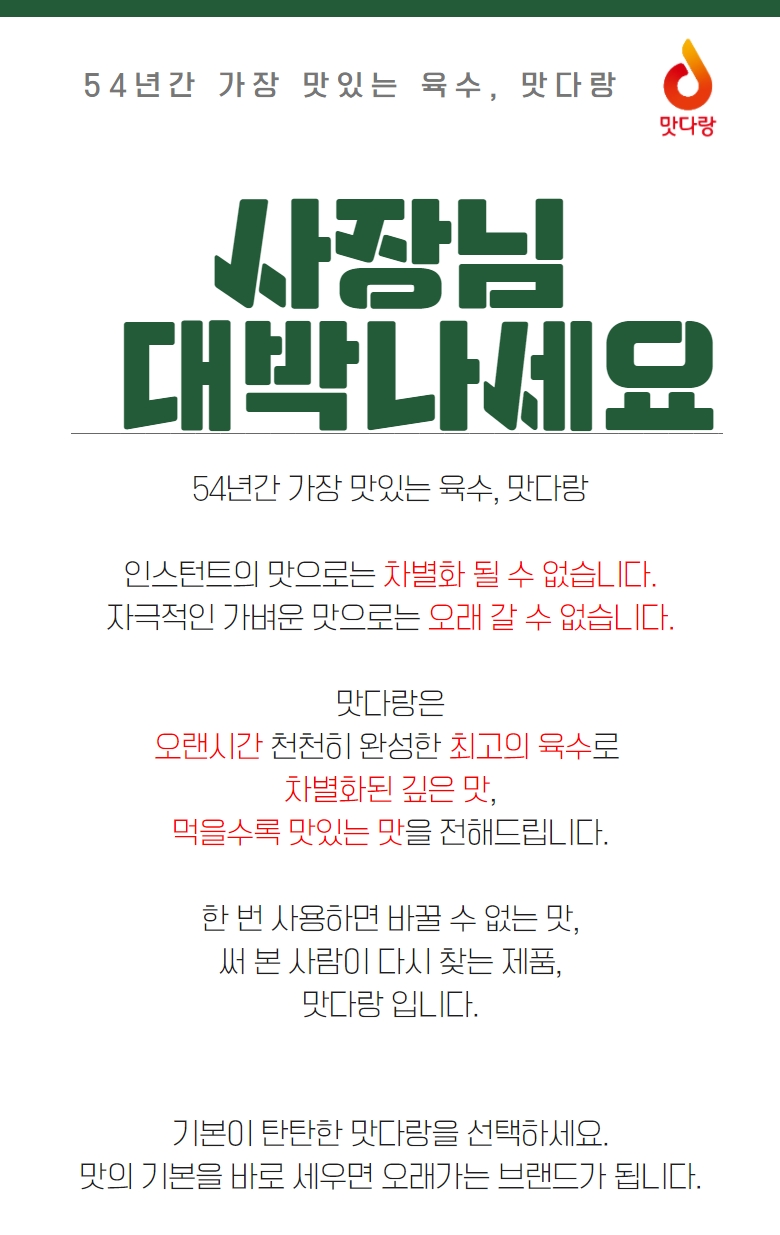 54년간 가장 맛있는 육수, 맛다랑

맛다랑

사장님
대박나세요

54년간 가장 맛있는 육수, 맛다랑

인스턴트의 맛으로는 차별화 될 수 없습니다.
자극적인 가벼운 맛으로는 오래 갈 수 없습니다.

맛다랑은
오랜시간 천천히 완성한 최고의 육수로
차별화된 깊은 맛,
먹을수록 맛있는 맛을 전해드립니다.

한 번 사용하면 바꿀 수 없는 맛,
써 본 사람이 다시 찾는 제품,
맛다랑 입니다.

기본이 탄탄한 맛다랑을 선택하세요.
맛의 기본을 바로 세우면 오래가는 브랜드가 됩니다.